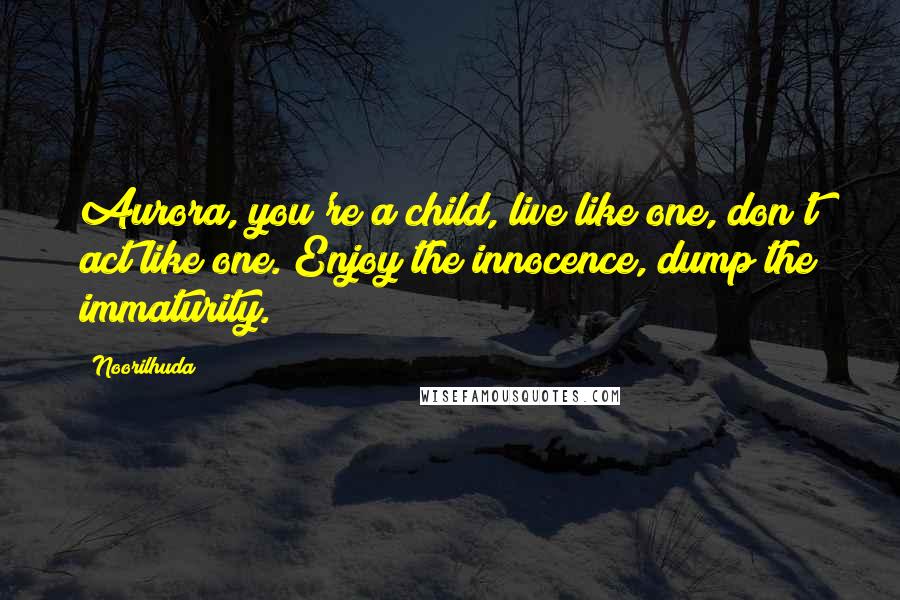 Aurora, you're a child, live like one, don't act like one. Enjoy the innocence, dump the immaturity.

Noorilhuda

WISEFAMOUSQUOTES.COM